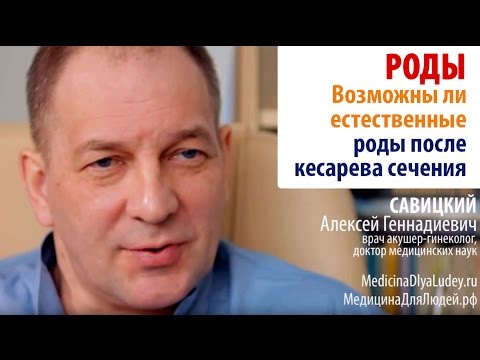 РОДЫ
Возможны ли естественные роды после кесарева сечения

САВИЦКИЙ
Алексей Геннадиевич
врач акушер-гинеколог, доктор медицинских наук

MedicinaDlyaLudey.ru
МедицинаДляЛюдей.рф